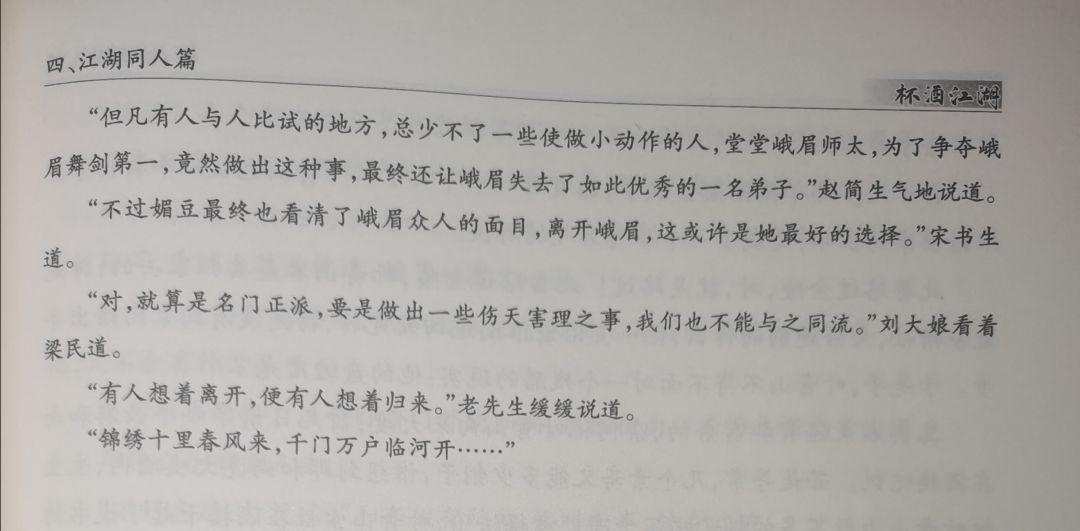 四、江湖同人篇

杯酒江湖

“但凡有人与人比试的地方，总少不了一些使做小动作的人，堂堂峨眉师太，为了争夺峨眉舞剑第一，竟然做出这种事，最终还让峨眉失去了如此优秀的一名弟子。”赵简生气地说道。

“不过媚豆最终也看清了峨眉众人的面目，离开峨眉，这或许是她最好的选择。”宋书生道。

“对，就算是名门正派，要是做出一些伤天害理之事，我们也不能与之同流。”刘大娘看着梁民道。

“有人想着离开，便有人想着归来。”老先生缓缓说道。

“锦绣十里春风来，千门万户临河开……”